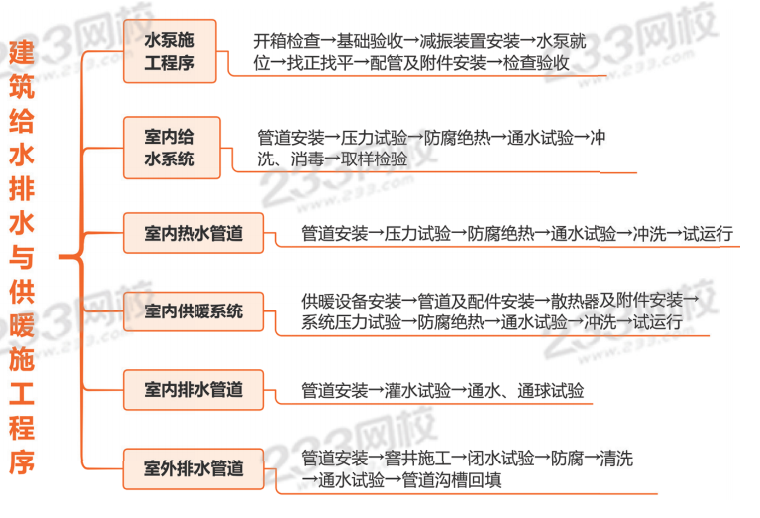 建筑给水排水与供暖施工程序

水泵施工程序
开箱检查→基础验收→减振装置安装→水泵就位→找正找平→配管及附件安装→检查验收

室内给水系统
管道安装→压力试验→防腐绝热→通水试验→冲洗、消毒→取样检验

室内热水管道
管道安装→压力试验→防腐绝热→通水试验→冲洗→试运行

室内供暖系统
供暖设备安装→管道及配件安装→散热器及附件安装→系统压力试验→防腐绝热→通水试验→冲洗→试运行

室内排水管道
管道安装→灌水试验→通水、通球试验

室外排水管道
管道安装→窨井施工→闭水试验→防腐→清洗→通水试验→管道沟槽回填

233网校
www.233.com